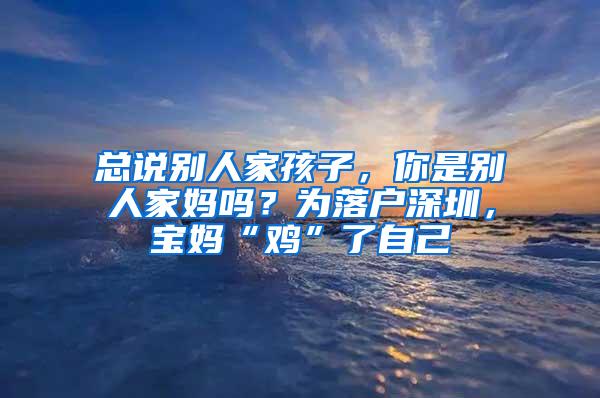 总说别人家孩子，你是别人家妈吗？为落户深圳，宝妈“鸡”了自己